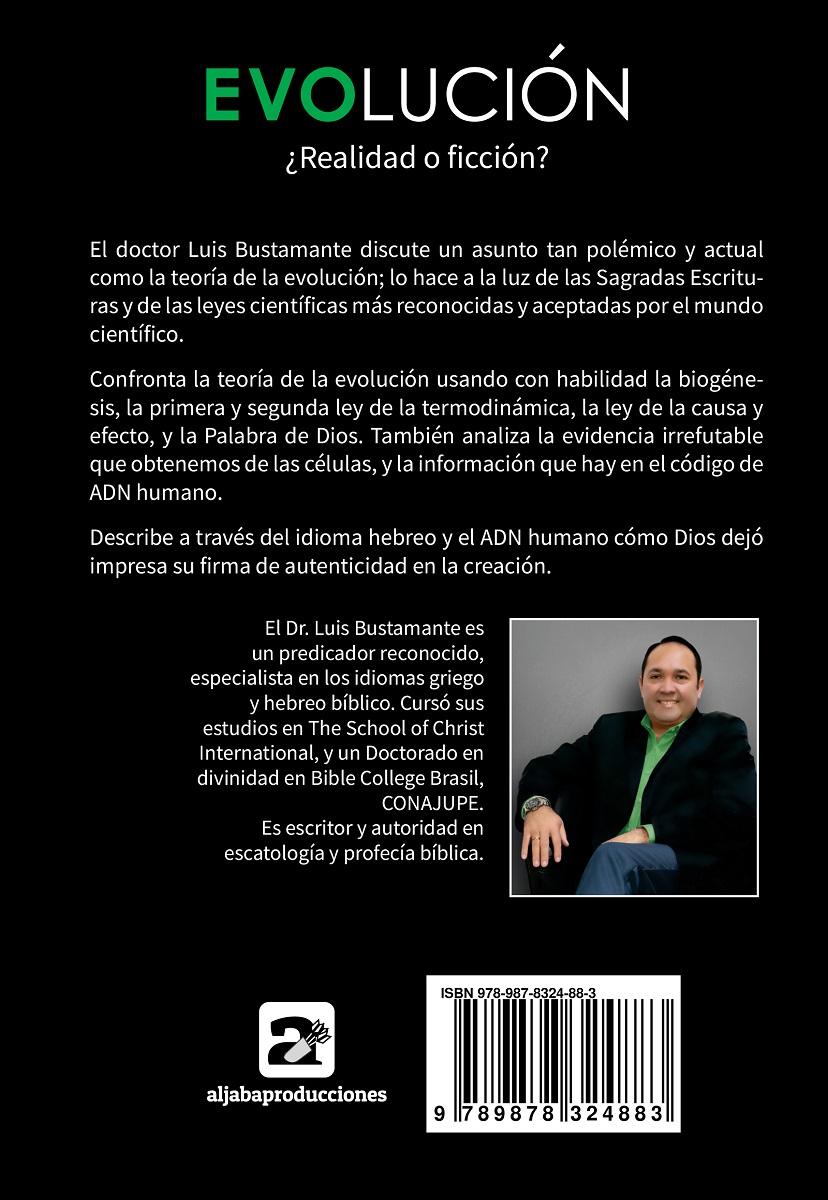 EVOLUCIÓN

¿Realidad o ficción?

El doctor Luis Bustamante discute un asunto tan polémico y actual como la teoría de la evolución; lo hace a la luz de las Sagradas Escrituras y de las leyes científicas más reconocidas y aceptadas por el mundo científico.

Confronta la teoría de la evolución usando con habilidad la biogénesis, la primera y segunda ley de la termodinámica, la ley de la causa y efecto, y la Palabra de Dios. También analiza la evidencia irrefutable que obtenemos de las células, y la información que hay en el código de ADN humano.

Describe a través del idioma hebreo y el ADN humano cómo Dios dejó impresa su firma de autenticidad en la creación.

El Dr. Luis Bustamante es un predicador reconocido, especialista en los idiomas griego y hebreo bíblico. Cursó sus estudios en The School of Christ International, y un Doctorado en divinidad en Bible College Brasil, CONAJUPE.
Es escritor y autoridad en escatología y profecía bíblica.

aljabaproducciones

ISBN 978-987-8324-88-3

9 789878 324883